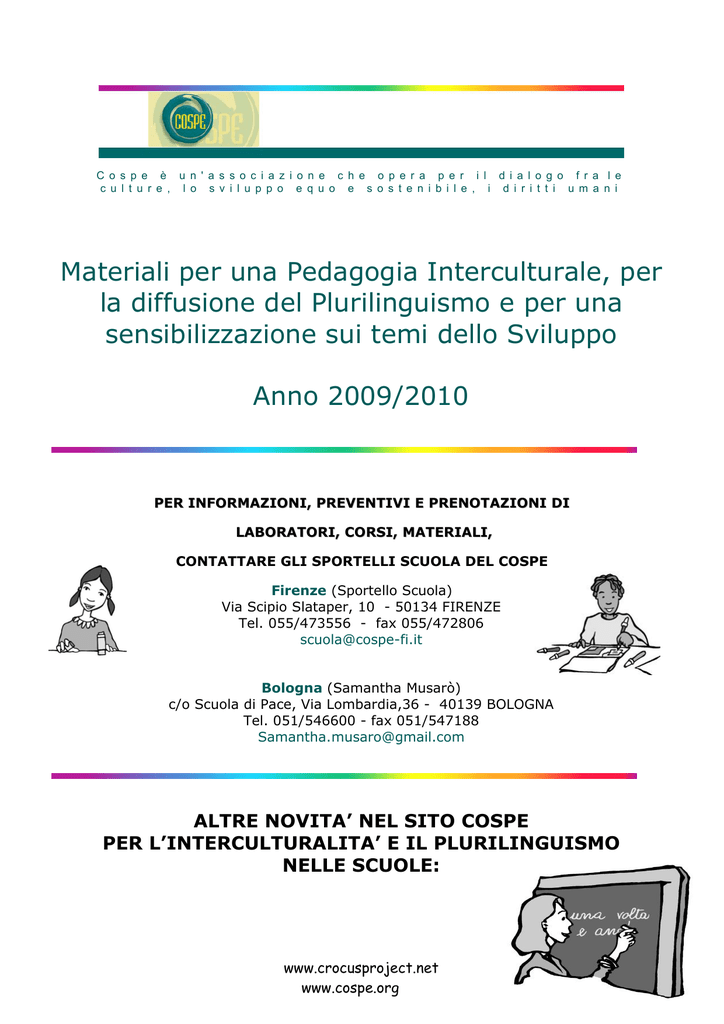 COSPE

Cospe è un'associazione che opera per il dialogo fra le culture, lo sviluppo equo e sostenibile, i diritti umani

Materiali per una Pedagogia Interculturale, per la diffusione del Plurilinguismo e per una sensibilizzazione sui temi dello Sviluppo

Anno 2009/2010

PER INFORMAZIONI, PREVENTIVI E PRENOTAZIONI DI

LABORATORI, CORSI, MATERIALI,

CONTATTARE GLI SPORTELLI SCUOLA DEL COSPE

Firenze (Sportello Scuola)
Via Scipio Slataper, 10 - 50134 FIRENZE
Tel. 055/473556 - fax 055/472806
scuola@cospe-fi.it

Bologna (Samantha Musarò)
c/o Scuola di Pace, Via Lombardia,36 - 40139 BOLOGNA
Tel. 051/546600 - fax 051/547188
Samantha.musaro@gmail.com

ALTRE NOVITA' NEL SITO COSPE
PER L'INTERCULTURALITA' E IL PLURILINGUISMO
NELLE SCUOLE:

una volta
e an

www.crocusproject.net
www.cospe.org